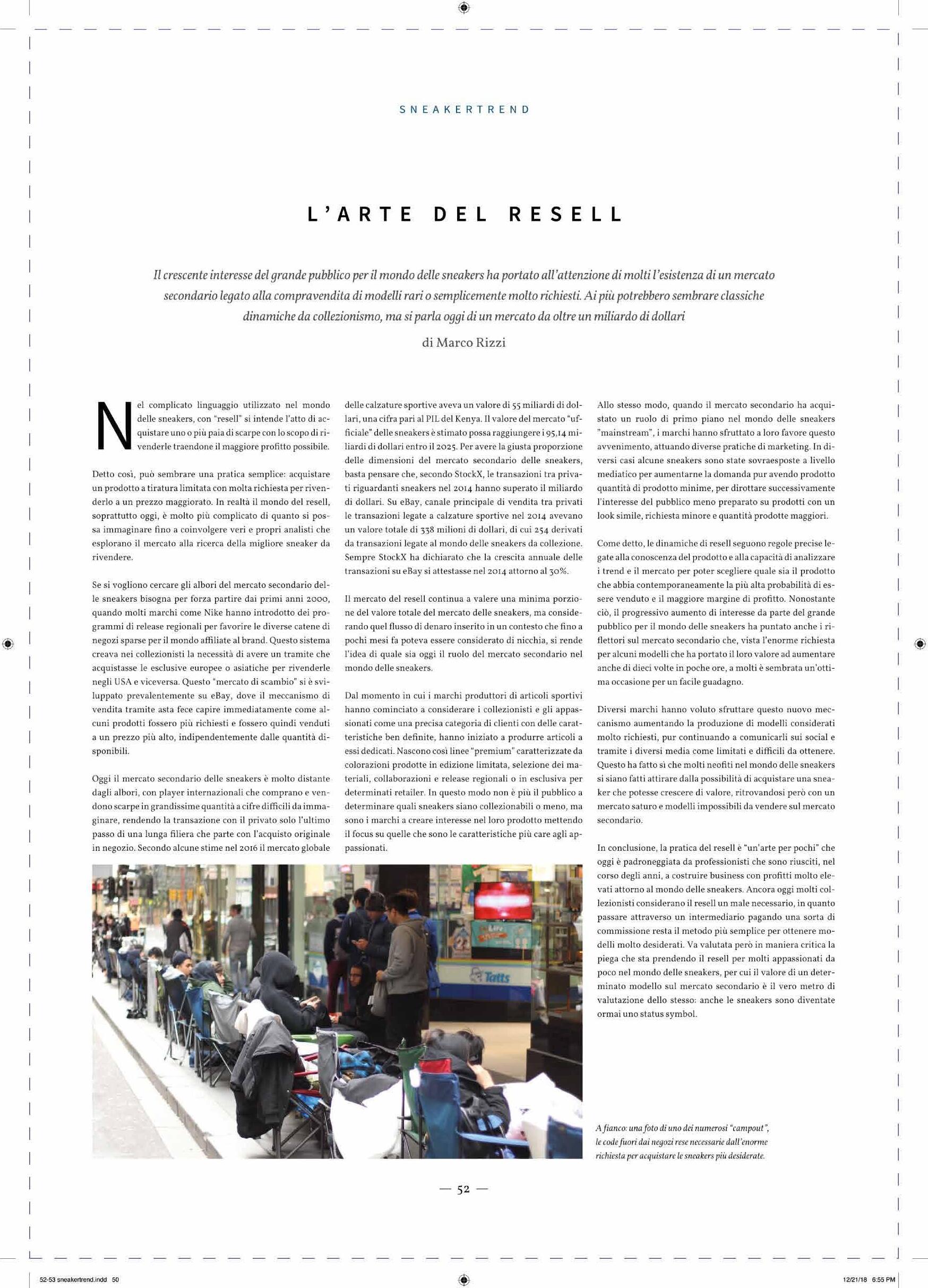 SNEAKERTREND

L'ARTE DEL RESELL

Il crescente interesse del grande pubblico per il mondo delle sneakers ha portato all'attenzione di molti l'esistenza di un mercato secondario legato alla compravendita di modelli rari o semplicemente molto richiesti. Ai più potrebbero sembrare classiche dinamiche da collezionismo, ma si parla oggi di un mercato da oltre un miliardo di dollari

di Marco Rizzi

Nel complicato linguaggio utilizzato nel mondo delle sneakers, con "resell" si intende l'atto di acquistare uno o più paia di scarpe con lo scopo di rivenderle traendone il maggiore profitto possibile.

Detto così, può sembrare una pratica semplice: acquistare un prodotto a tiratura limitata con molta richiesta per rivenderlo a un prezzo maggiorato. In realtà il mondo del resell, soprattutto oggi, è molto più complicato di quanto si possa immaginare fino a coinvolgere veri e propri analisti che esplorano il mercato alla ricerca della migliore sneaker da rivendere.

Se si vogliono cercare gli albori del mercato secondario delle sneakers bisogna per forza partire dai primi anni 2000, quando molti marchi come Nike hanno introdotto dei programmi di release regionali per favorire le diverse catene di negozi sparse per il mondo affiliate al brand. Questo sistema creava nei collezionisti la necessità di avere un tramite che acquistasse le esclusive europee o asiatiche per rivenderle negli USA e viceversa. Questo "mercato di scambio" si è sviluppato prevalentemente su eBay, dove il meccanismo di vendita tramite asta fece capire immediatamente come alcuni prodotti fossero più richiesti e fossero quindi venduti a un prezzo più alto, indipendentemente dalle quantità disponibili.

Oggi il mercato secondario delle sneakers è molto distante dagli albori, con player internazionali che comprano e vendono scarpe in grandissime quantità a cifre difficili da immaginare, rendendo la transazione con il privato solo l'ultimo passo di una lunga filiera che parte con l'acquisto originale in negozio. Secondo alcune stime nel 2016 il mercato globale delle calzature sportive aveva un valore di 55 miliardi di dollari, una cifra pari al PIL del Kenya. Il valore del mercato "ufficiale" delle sneakers è stimato possa raggiungere i 95,14 miliardi di dollari entro il 2025. Per avere la giusta proporzione delle dimensioni del mercato secondario delle sneakers, basta pensare che, secondo StockX, le transazioni tra privati riguardanti sneakers nel 2014 hanno superato il miliardo di dollari. Su eBay, canale principale di vendita tra privati le transazioni legate a calzature sportive nel 2014 avevano un valore totale di 338 milioni di dollari, di cui 254 derivati da transazioni legate al mondo delle sneakers da collezione. Sempre StockX ha dichiarato che la crescita annuale delle transazioni su eBay si attestasse nel 2014 attorno al 30%.

Il mercato del resell continua a valere una minima porzione del valore totale del mercato delle sneakers, ma considerando quel flusso di denaro inserito in un contesto che fino a pochi mesi fa poteva essere considerato di nicchia, si rende l'idea di quale sia oggi il ruolo del mercato secondario nel mondo delle sneakers.

Dal momento in cui i marchi produttori di articoli sportivi hanno cominciato a considerare i collezionisti e gli appassionati come una precisa categoria di clienti con delle caratteristiche ben definite, hanno iniziato a produrre articoli a essi dedicati. Nascono così linee "premium" caratterizzate da colorazioni prodotte in edizione limitata, selezione dei materiali, collaborazioni e release regionali o in esclusiva per determinati retailer. In questo modo non è più il pubblico a determinare quali sneakers siano collezionabili o meno, ma sono i marchi a creare interesse nel loro prodotto mettendo il focus su quelle che sono le caratteristiche più care agli appassionati.

Allo stesso modo, quando il mercato secondario ha acquistato un ruolo di primo piano nel mondo delle sneakers "mainstream", i marchi hanno sfruttato a loro favore questo avvenimento, attuando diverse pratiche di marketing. In diversi casi alcune sneakers sono state sovraesposte a livello mediatico per aumentarne la domanda pur avendo prodotto quantità di prodotto minime, per dirottare successivamente l'interesse del pubblico meno preparato su prodotti con un look simile, richiesta minore e quantità prodotte maggiori.

Come detto, le dinamiche di resell seguono regole precise legate alla conoscenza del prodotto e alla capacità di analizzare i trend e il mercato per poter scegliere quale sia il prodotto che abbia contemporaneamente la più alta probabilità di essere venduto e il maggiore margine di profitto. Nonostante ciò, il progressivo aumento di interesse da parte del grande pubblico per il mondo delle sneakers ha puntato anche i riflettori sul mercato secondario che, vista l'enorme richiesta per alcuni modelli che ha portato il loro valore ad aumentare anche di dieci volte in poche ore, a molti è sembrata un'ottima occasione per un facile guadagno.

Diversi marchi hanno voluto sfruttare questo nuovo meccanismo aumentando la produzione di modelli considerati molto richiesti, pur continuando a comunicarli sui social e tramite i diversi media come limitati e difficili da ottenere. Questo ha fatto sì che molti neofiti nel mondo delle sneakers si siano fatti attirare dalla possibilità di acquistare una sneaker che potesse crescere di valore, ritrovandosi però con un mercato saturo e modelli impossibili da vendere sul mercato secondario.

In conclusione, la pratica del resell è "un'arte per pochi" che oggi è padroneggiata da professionisti che sono riusciti, nel corso degli anni, a costruire business con profitti molto elevati attorno al mondo delle sneakers. Ancora oggi molti collezionisti considerano il resell un male necessario, in quanto passare attraverso un intermediario pagando una sorta di commissione resta il metodo più semplice per ottenere modelli molto desiderati. Va valutata però in maniera critica la piega che sta prendendo il resell per molti appassionati da poco nel mondo delle sneakers, per cui il valore di un determinato modello sul mercato secondario è il vero metro di valutazione dello stesso: anche le sneakers sono diventate ormai uno status symbol.

Tatts

A fianco: una foto di uno dei numerosi "campout", le code fuori dai negozi rese necessarie dall'enorme richiesta per acquistare le sneakers più desiderate.

— 52 —

52-53 sneakertrend.indd 50

12/21/18 6:55 PM